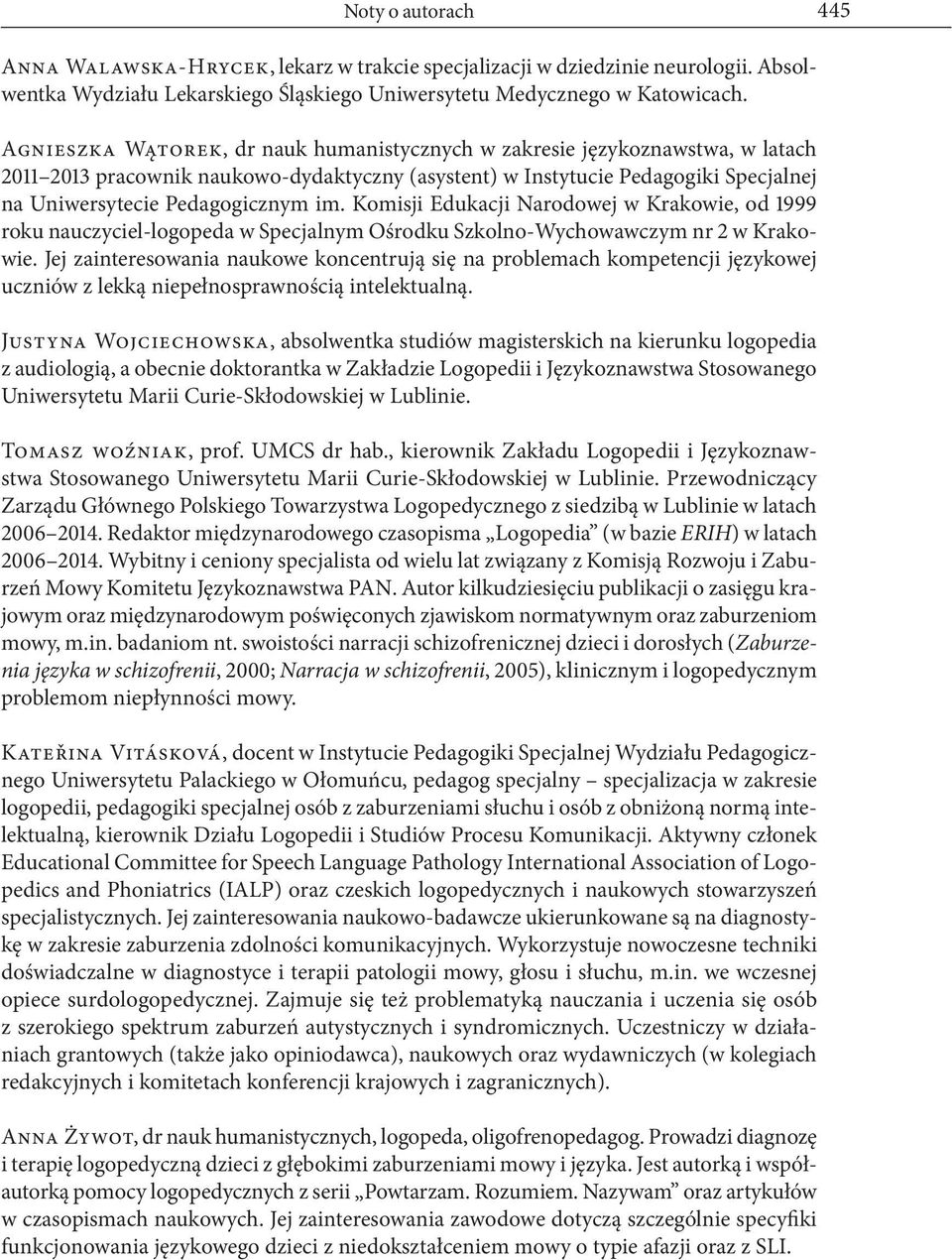 Noty o autorach 445

Anna Walawska-Hrycek, lekarz w trakcie specjalizacji w dziedzinie neurologii. Absolwentka Wydziału Lekarskiego Śląskiego Uniwersytetu Medycznego w Katowicach.

Agnieszka Wątorek, dr nauk humanistycznych w zakresie językoznawstwa, w latach 2011–2013 pracownik naukowo-dydaktyczny (asystent) w Instytucie Pedagogiki Specjalnej na Uniwersytecie Pedagogicznym im. Komisji Edukacji Narodowej w Krakowie, od 1999 roku nauczyciel-logopeda w Specjalnym Ośrodku Szkolno-Wychowawczym nr 2 w Krakowie. Jej zainteresowania naukowe koncentrują się na problemach kompetencji językowej uczniów z lekką niepełnosprawnością intelektualną.

Justyna Wojciechowska, absolwentka studiów magisterskich na kierunku logopedia z audiologią, a obecnie doktorantka w Zakładzie Logopedii i Językoznawstwa Stosowanego Uniwersytetu Marii Curie-Skłodowskiej w Lublinie.

Tomasz woźniak, prof. UMCS dr hab., kierownik Zakładu Logopedii i Językoznawstwa Stosowanego Uniwersytetu Marii Curie-Skłodowskiej w Lublinie. Przewodniczący Zarządu Głównego Polskiego Towarzystwa Logopedycznego z siedzibą w Lublinie w latach 2006–2014. Redaktor międzynarodowego czasopisma „Logopedia” (w bazie ERIH) w latach 2006–2014. Wybitny i ceniony specjalista od wielu lat związany z Komisją Rozwoju i Zaburzeń Mowy Komitetu Językoznawstwa PAN. Autor kilkudziesięciu publikacji o zasięgu krajowym oraz międzynarodowym poświęconych zjawiskom normatywnym oraz zaburzeniom mowy, m.in. badaniom nt. swoistości narracji schizofrenicznej dzieci i dorosłych (Zaburzenia języka w schizofrenii, 2000; Narracja w schizofrenii, 2005), klinicznym i logopedycznym problemom niepłynności mowy.

Kateřina Vitásková, docent w Instytucie Pedagogiki Specjalnej Wydziału Pedagogicznego Uniwersytetu Palackiego w Ołomuńcu, pedagog specjalny – specjalizacja w zakresie logopedii, pedagogiki specjalnej osób z zaburzeniami słuchu i osób z obniżoną normą intelektualną, kierownik Działu Logopedii i Studiów Procesu Komunikacji. Aktywny członek Educational Committee for Speech Language Pathology International Association of Logopedics and Phoniatrics (IALP) oraz czeskich logopedycznych i naukowych stowarzyszeń specjalistycznych. Jej zainteresowania naukowo-badawcze ukierunkowane są na diagnostykę w zakresie zaburzenia zdolności komunikacyjnych. Wykorzystuje nowoczesne techniki doświadczalne w diagnostyce i terapii patologii mowy, głosu i słuchu, m.in. we wczesnej opiece surdologopedycznej. Zajmuje się też problematyką nauczania i uczenia się osób z szerokiego spektrum zaburzeń autystycznych i syndromicznych. Uczestniczy w działaniach grantowych (także jako opiniodawca), naukowych oraz wydawniczych (w kolegiach redakcyjnych i komitetach konferencji krajowych i zagranicznych).

Anna Żywot, dr nauk humanistycznych, logopeda, oligofrenopedagog. Prowadzi diagnozę i terapię logopedyczną dzieci z głębokimi zaburzeniami mowy i języka. Jest autorką i współautorką pomocy logopedycznych z serii „Powtarzam. Rozumiem. Nazywam” oraz artykułów w czasopismach naukowych. Jej zainteresowania zawodowe dotyczą szczególnie specyfiki funkcjonowania językowego dzieci z niedokształceniem mowy o typie afazji oraz z SLI.